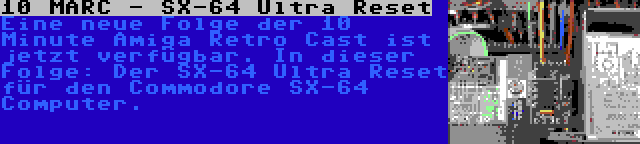 10 MARC - SX-64 Ultra Reset

Eine neue Folge der 10 Minute Amiga Retro Cast ist jetzt verfügbar. In dieser Folge: Der SX-64 Ultra Reset für den Commodore SX-64 Computer.